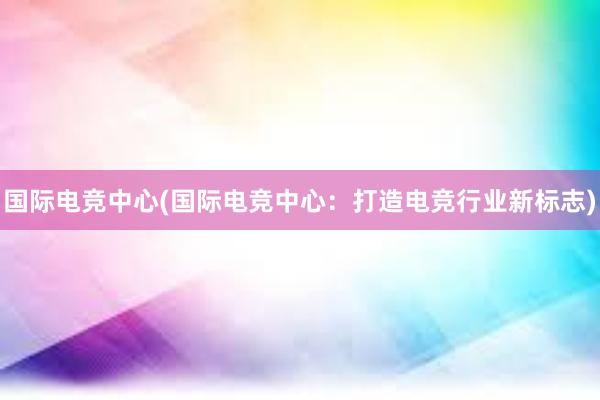 国际电竞中心(国际电竞中心：打造电竞行业新标志)